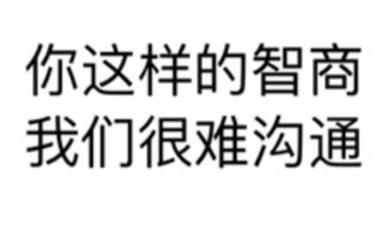 你这样的智商
我们很难沟通